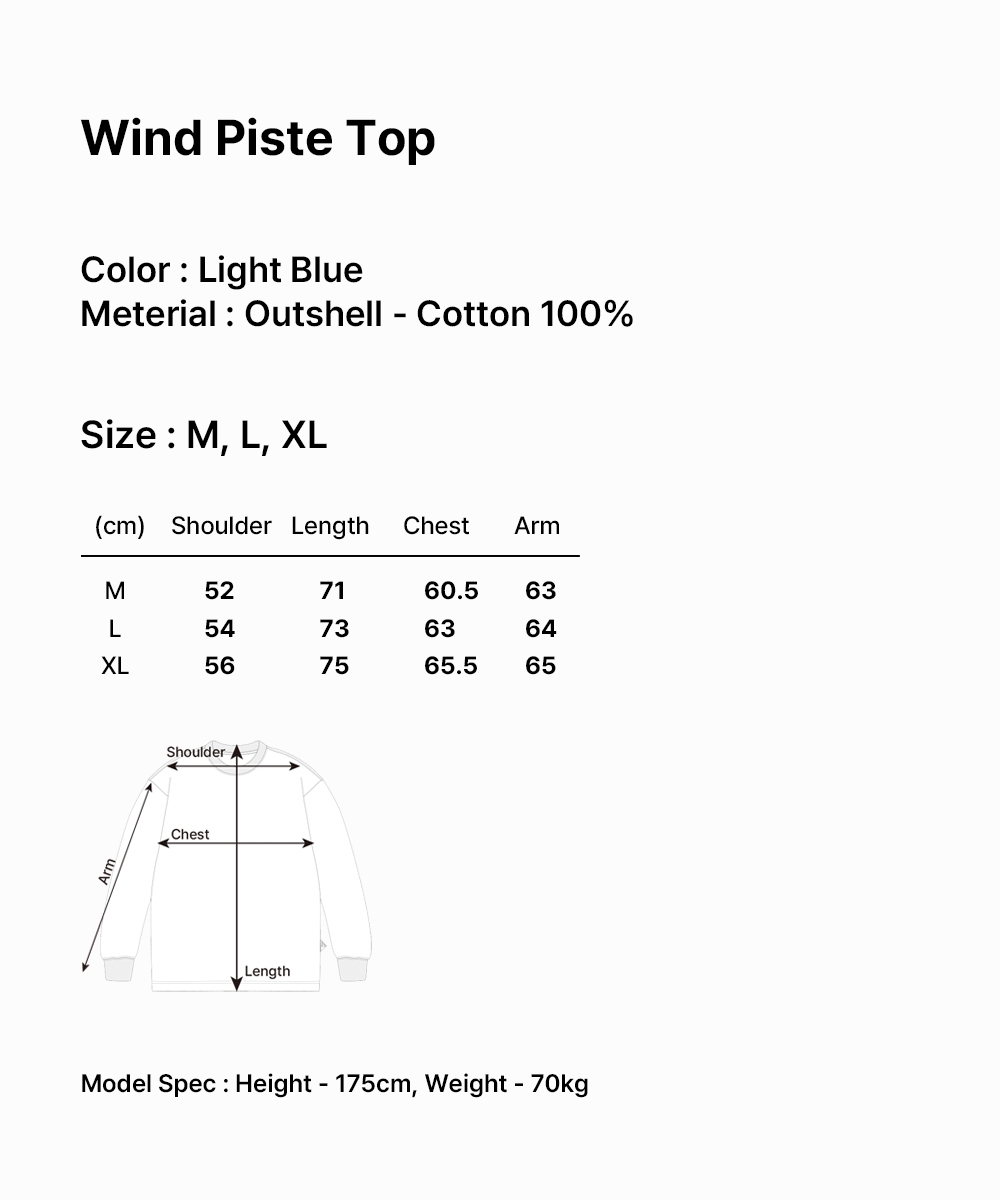 Wind Piste Top

Color : Light Blue
Meterial : Outshell - Cotton 100%

Size : M, L, XL

| (cm) | Shoulder | Length | Chest | Arm |
|---|---|---|---|---|
| M | 52 | 71 | 60.5 | 63 |
| L | 54 | 73 | 63 | 64 |
| XL | 56 | 75 | 65.5 | 65 |

Shoulder
Chest
Arm
Length

Model Spec : Height - 175cm, Weight - 70kg